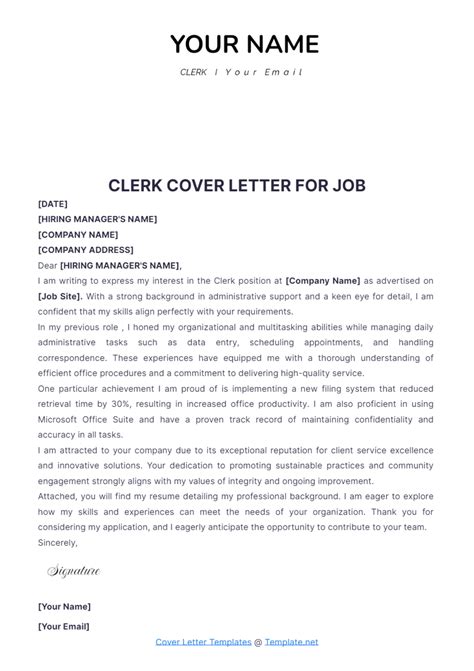 YOUR NAME

CLERK I Your Email

CLERK COVER LETTER FOR JOB

[DATE]

[HIRING MANAGER'S NAME]

[COMPANY NAME]

[COMPANY ADDRESS]

Dear [HIRING MANAGER'S NAME],

I am writing to express my interest in the Clerk position at [Company Name] as advertised on [Job Site]. With a strong background in administrative support and a keen eye for detail, I am confident that my skills align perfectly with your requirements.

In my previous role , I honed my organizational and multitasking abilities while managing daily administrative tasks such as data entry, scheduling appointments, and handling correspondence. These experiences have equipped me with a thorough understanding of efficient office procedures and a commitment to delivering high-quality service.

One particular achievement I am proud of is implementing a new filing system that reduced retrieval time by 30%, resulting in increased office productivity. I am also proficient in using Microsoft Office Suite and have a proven track record of maintaining confidentiality and accuracy in all tasks.

I am attracted to your company due to its exceptional reputation for client service excellence and innovative solutions. Your dedication to promoting sustainable practices and community engagement strongly aligns with my values of integrity and ongoing improvement.

Attached, you will find my resume detailing my professional background. I am eager to explore how my skills and experiences can meet the needs of your organization. Thank you for considering my application, and I eagerly anticipate the opportunity to contribute to your team.

Sincerely,

Signature

[Your Name]

[Your Email]

Cover Letter Templates @ Template.net